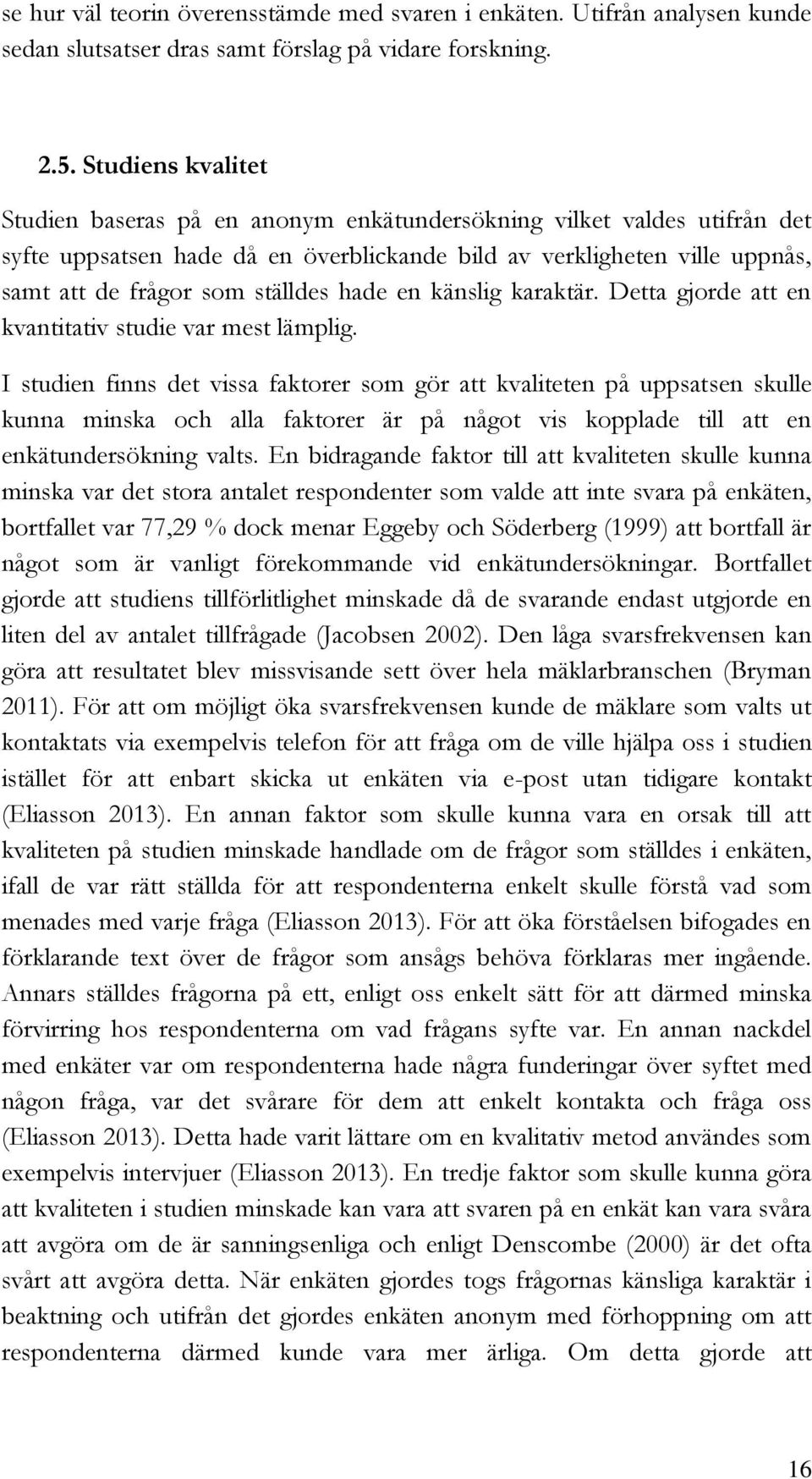 se hur väl teorin överensstämde med svaren i enkäten. Utifrån analysen kunde sedan slutsatser dras samt förslag på vidare forskning.

2.5. Studiens kvalitet

Studien baseras på en anonym enkätundersökning vilket valdes utifrån det syfte uppsatsen hade då en överblickande bild av verkligheten ville uppnås, samt att de frågor som ställdes hade en känslig karaktär. Detta gjorde att en kvantitativ studie var mest lämplig.

I studien finns det vissa faktorer som gör att kvaliteten på uppsatsen skulle kunna minska och alla faktorer är på något vis kopplade till att en enkätundersökning valts. En bidragande faktor till att kvaliteten skulle kunna minska var det stora antalet respondenter som valde att inte svara på enkäten, bortfallet var 77,29 % dock menar Eggeby och Söderberg (1999) att bortfall är något som är vanligt förekommande vid enkätundersökningar. Bortfallet gjorde att studiens tillförlitlighet minskade då de svarande endast utgjorde en liten del av antalet tillfrågade (Jacobsen 2002). Den låga svarsfrekvensen kan göra att resultatet blev missvisande sett över hela mäklarbranschen (Bryman 2011). För att om möjligt öka svarsfrekvensen kunde de mäklare som valts ut kontaktats via exempelvis telefon för att fråga om de ville hjälpa oss i studien istället för att enbart skicka ut enkäten via e-post utan tidigare kontakt (Eliasson 2013). En annan faktor som skulle kunna vara en orsak till att kvaliteten på studien minskade handlade om de frågor som ställdes i enkäten, ifall de var rätt ställda för att respondenterna enkelt skulle förstå vad som menades med varje fråga (Eliasson 2013). För att öka förståelsen bifogades en förklarande text över de frågor som ansågs behöva förklaras mer ingående. Annars ställdes frågorna på ett, enligt oss enkelt sätt för att därmed minska förvirring hos respondenterna om vad frågans syfte var. En annan nackdel med enkäter var om respondenterna hade några funderingar över syftet med någon fråga, var det svårare för dem att enkelt kontakta och fråga oss (Eliasson 2013). Detta hade varit lättare om en kvalitativ metod användes som exempelvis intervjuer (Eliasson 2013). En tredje faktor som skulle kunna göra att kvaliteten i studien minskade kan vara att svaren på en enkät kan vara svåra att avgöra om de är sanningsenliga och enligt Denscombe (2000) är det ofta svårt att avgöra detta. När enkäten gjordes togs frågornas känsliga karaktär i beaktning och utifrån det gjordes enkäten anonym med förhoppning om att respondenterna därmed kunde vara mer ärliga. Om detta gjorde att

16